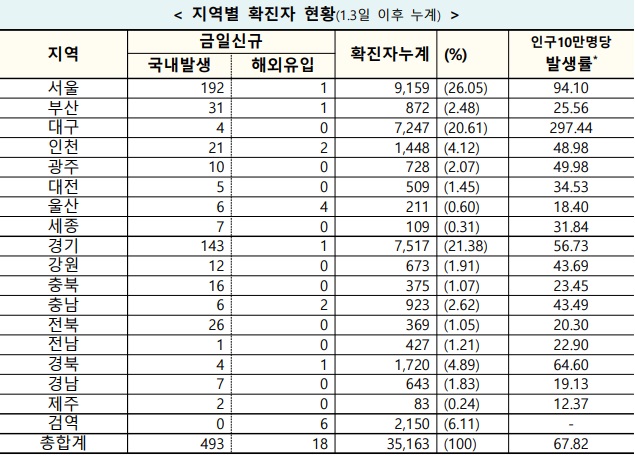 < 지역별 확진자 현황(1.3일 이후 누계) >

| 지역 | 금일신규 국내발생 | 금일신규 해외유입 | 확진자누계 | (%) | 인구10만명당 발생률* |
|---|---|---|---|---|---|
| 서울 | 192 | 1 | 9,159 | (26.05) | 94.10 |
| 부산 | 31 | 1 | 872 | (2.48) | 25.56 |
| 대구 | 4 | 0 | 7,247 | (20.61) | 297.44 |
| 인천 | 21 | 2 | 1,448 | (4.12) | 48.98 |
| 광주 | 10 | 0 | 728 | (2.07) | 49.98 |
| 대전 | 5 | 0 | 509 | (1.45) | 34.53 |
| 울산 | 6 | 4 | 211 | (0.60) | 18.40 |
| 세종 | 7 | 0 | 109 | (0.31) | 31.84 |
| 경기 | 143 | 1 | 7,517 | (21.38) | 56.73 |
| 강원 | 12 | 0 | 673 | (1.91) | 43.69 |
| 충북 | 16 | 0 | 375 | (1.07) | 23.45 |
| 충남 | 6 | 2 | 923 | (2.62) | 43.49 |
| 전북 | 26 | 0 | 369 | (1.05) | 20.30 |
| 전남 | 1 | 0 | 427 | (1.21) | 22.90 |
| 경북 | 4 | 1 | 1,720 | (4.89) | 64.60 |
| 경남 | 7 | 0 | 643 | (1.83) | 19.13 |
| 제주 | 2 | 0 | 83 | (0.24) | 12.37 |
| 검역 | 0 | 6 | 2,150 | (6.11) | - |
| 총합계 | 493 | 18 | 35,163 | (100) | 67.82 |